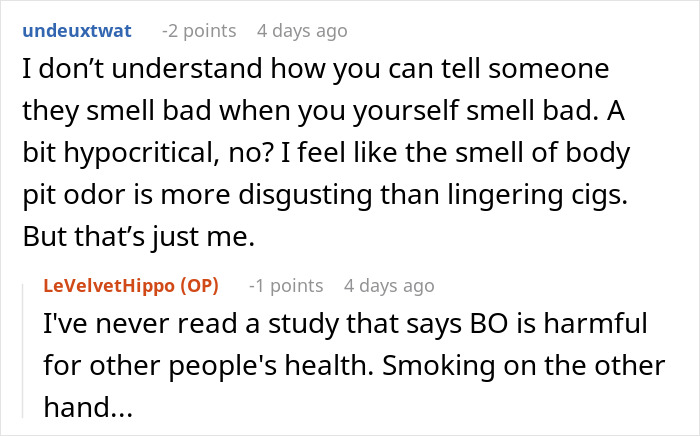 undeuxtwat -2 points 4 days ago

I don’t understand how you can tell someone they smell bad when you yourself smell bad. A bit hypocritical, no? I feel like the smell of body pit odor is more disgusting than lingering cigs. But that’s just me.

LeVelvetHippo (OP) -1 points 4 days ago

I've never read a study that says BO is harmful for other people's health. Smoking on the other hand...